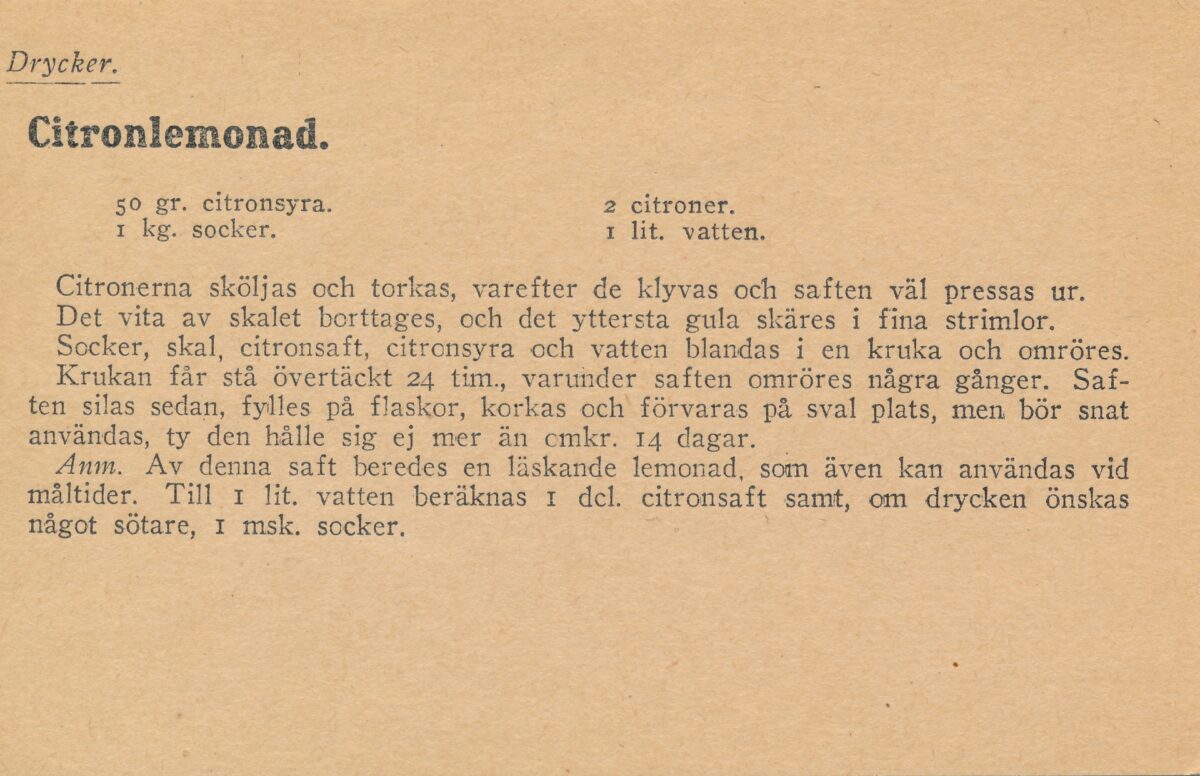 Drycker.

Citronlemonad.

50 gr. citronsyra.
1 kg. socker.

2 citroner.
1 lit. vatten.

Citronerna sköljas och torkas, varefter de klyvas och saften väl pressas ur. Det vita av skalet borttages, och det yttersta gula skäres i fina strimlor. Socker, skal, citronsaft, citronsyra och vatten blandas i en kruka och omröres. Krukan får stå övertäckt 24 tim., varunder saften omröres några gånger. Saften silas sedan, fylles på flaskor, korkas och förvaras på sval plats, men bör snat användas, ty den hålle sig ej mer än cmkr. 14 dagar.

Anm. Av denna saft beredes en läskande lemonad, som även kan användas vid måltider. Till 1 lit. vatten beräknas 1 dcl. citronsaft samt, om drycken önskas något sötare, 1 msk. socker.